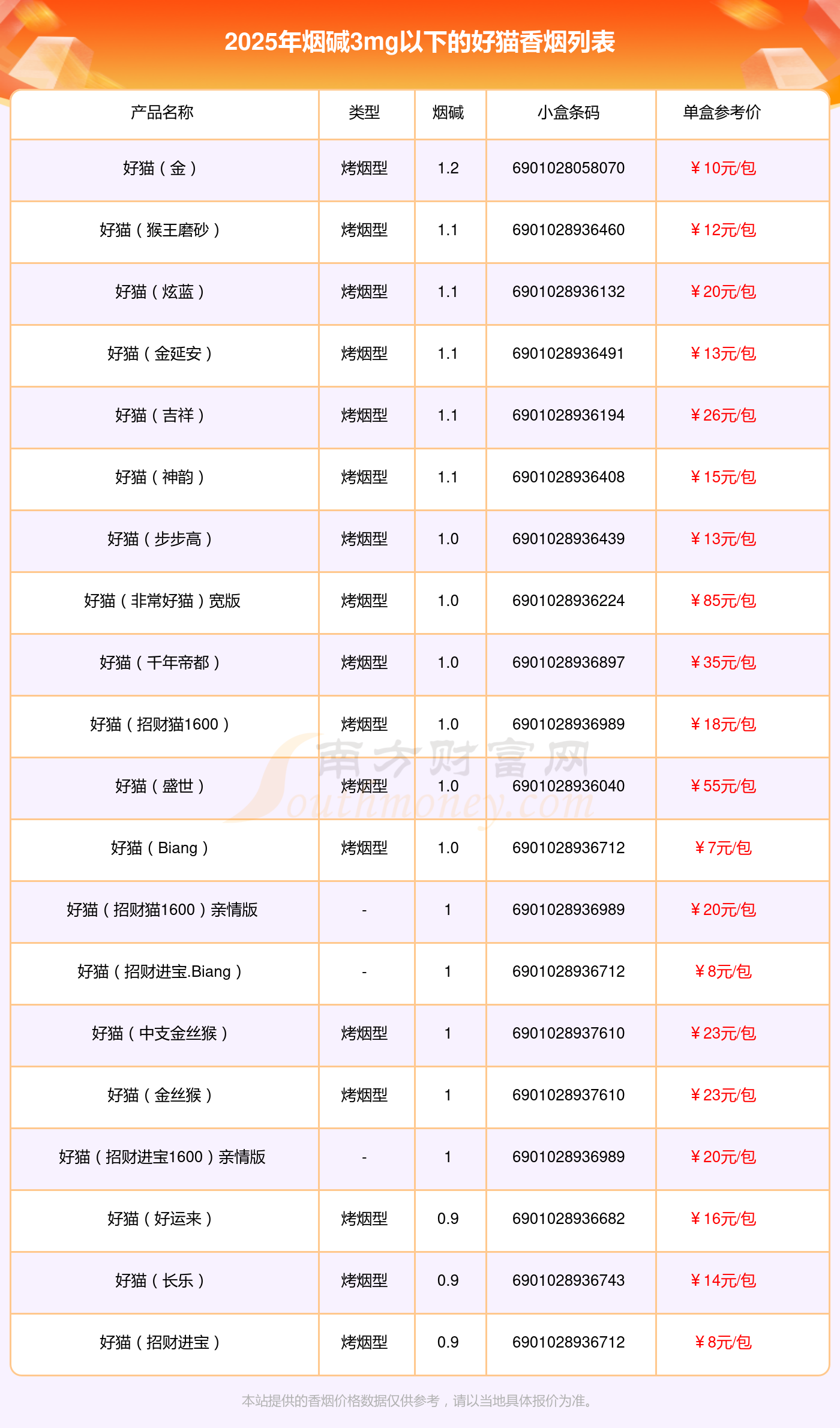 2025年烟碱3mg以下的好猫香烟列表

| 产品名称 | 类型 | 烟碱 | 小盒条码 | 单盒参考价 |
|---|---|---|---|---|
| 好猫（金） | 烤烟型 | 1.2 | 6901028058070 | ￥10元/包 |
| 好猫（猴王磨砂） | 烤烟型 | 1.1 | 6901028936460 | ￥12元/包 |
| 好猫（炫蓝） | 烤烟型 | 1.1 | 6901028936132 | ￥20元/包 |
| 好猫（金延安） | 烤烟型 | 1.1 | 6901028936491 | ￥13元/包 |
| 好猫（吉祥） | 烤烟型 | 1.1 | 6901028936194 | ￥26元/包 |
| 好猫（神韵） | 烤烟型 | 1.1 | 6901028936408 | ￥15元/包 |
| 好猫（步步高） | 烤烟型 | 1.0 | 6901028936439 | ￥13元/包 |
| 好猫（非常好猫）宽版 | 烤烟型 | 1.0 | 6901028936224 | ￥85元/包 |
| 好猫（千年帝都） | 烤烟型 | 1.0 | 6901028936897 | ￥35元/包 |
| 好猫（招财猫1600） | 烤烟型 | 1.0 | 6901028936989 | ￥18元/包 |
| 好猫（盛世） | 烤烟型 | 1.0 | 6901028936040 | ￥55元/包 |
| 好猫（Biang） | 烤烟型 | 1.0 | 6901028936712 | ￥7元/包 |
| 好猫（招财猫1600）亲情版 | - | 1 | 6901028936989 | ￥20元/包 |
| 好猫（招财进宝.Biang） | - | 1 | 6901028936712 | ￥8元/包 |
| 好猫（中支金丝猴） | 烤烟型 | 1 | 6901028937610 | ￥23元/包 |
| 好猫（金丝猴） | 烤烟型 | 1 | 6901028937610 | ￥23元/包 |
| 好猫（招财进宝1600）亲情版 | - | 1 | 6901028936989 | ￥20元/包 |
| 好猫（好运来） | 烤烟型 | 0.9 | 6901028936682 | ￥16元/包 |
| 好猫（长乐） | 烤烟型 | 0.9 | 6901028936743 | ￥14元/包 |
| 好猫（招财进宝） | 烤烟型 | 0.9 | 6901028936712 | ￥8元/包 |

本站提供的香烟价格数据仅供参考，请以当地具体报价为准。

南方财富网 Southmoney.com